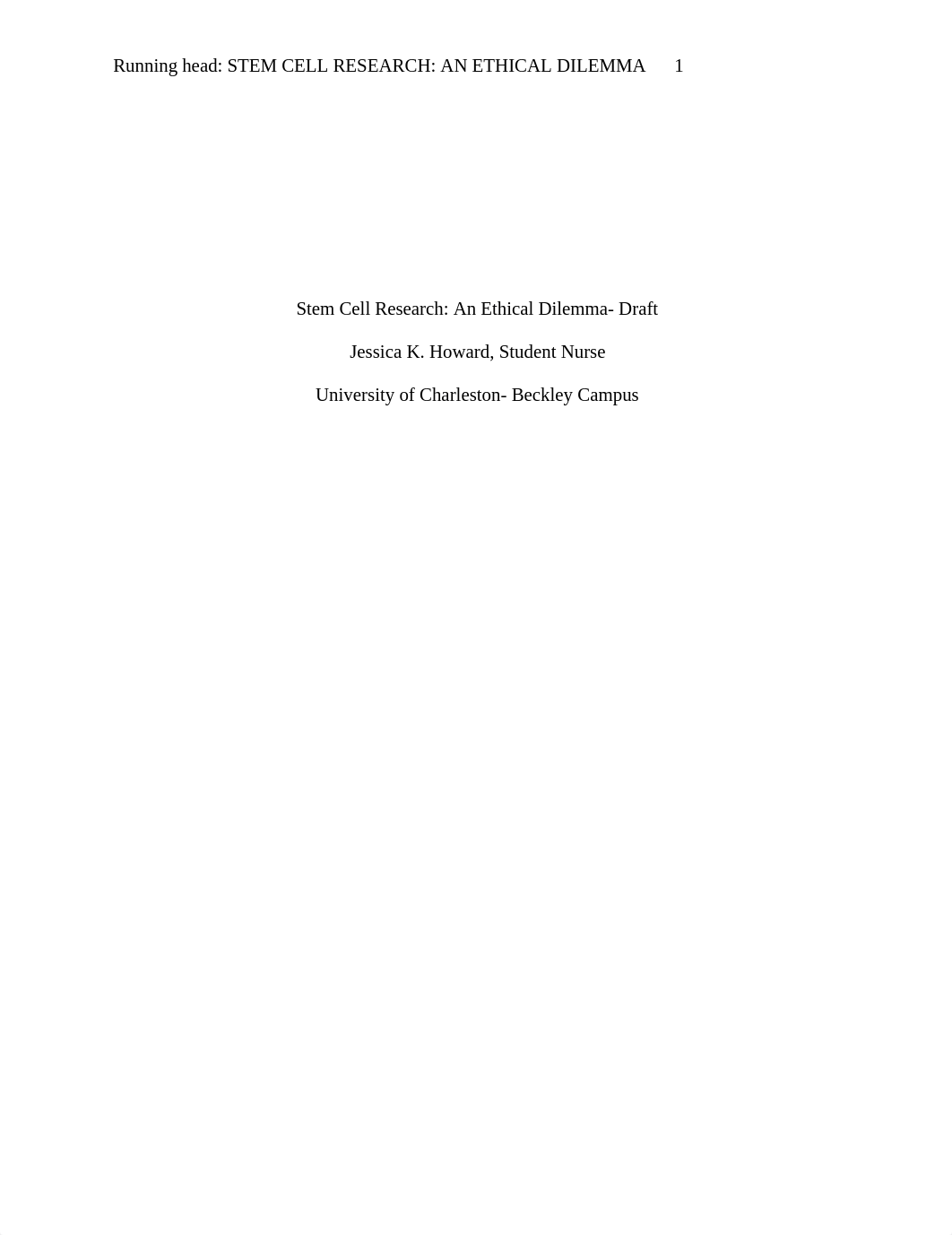 Running head: STEM CELL RESEARCH: AN ETHICAL DILEMMA 1

Stem Cell Research: An Ethical Dilemma- Draft

Jessica K. Howard, Student Nurse

University of Charleston- Beckley Campus